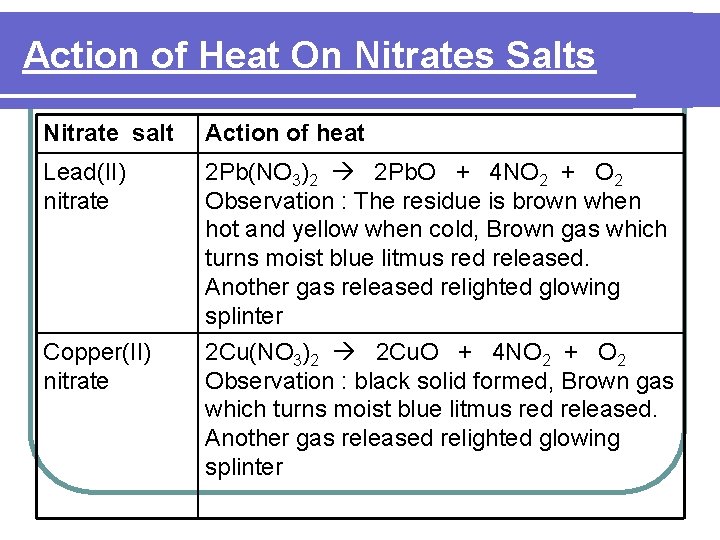 Action of Heat On Nitrates Salts

| Nitrate salt | Action of heat |
|---|---|
| Lead(II) nitrate | $2Pb(NO_3)_2 \rightarrow 2PbO + 4NO_2 + O_2$ Observation : The residue is brown when hot and yellow when cold, Brown gas which turns moist blue litmus red released. Another gas released relighted glowing splinter |
| Copper(II) nitrate | $2Cu(NO_3)_2 \rightarrow 2CuO + 4NO_2 + O_2$ Observation : black solid formed, Brown gas which turns moist blue litmus red released. Another gas released relighted glowing splinter |